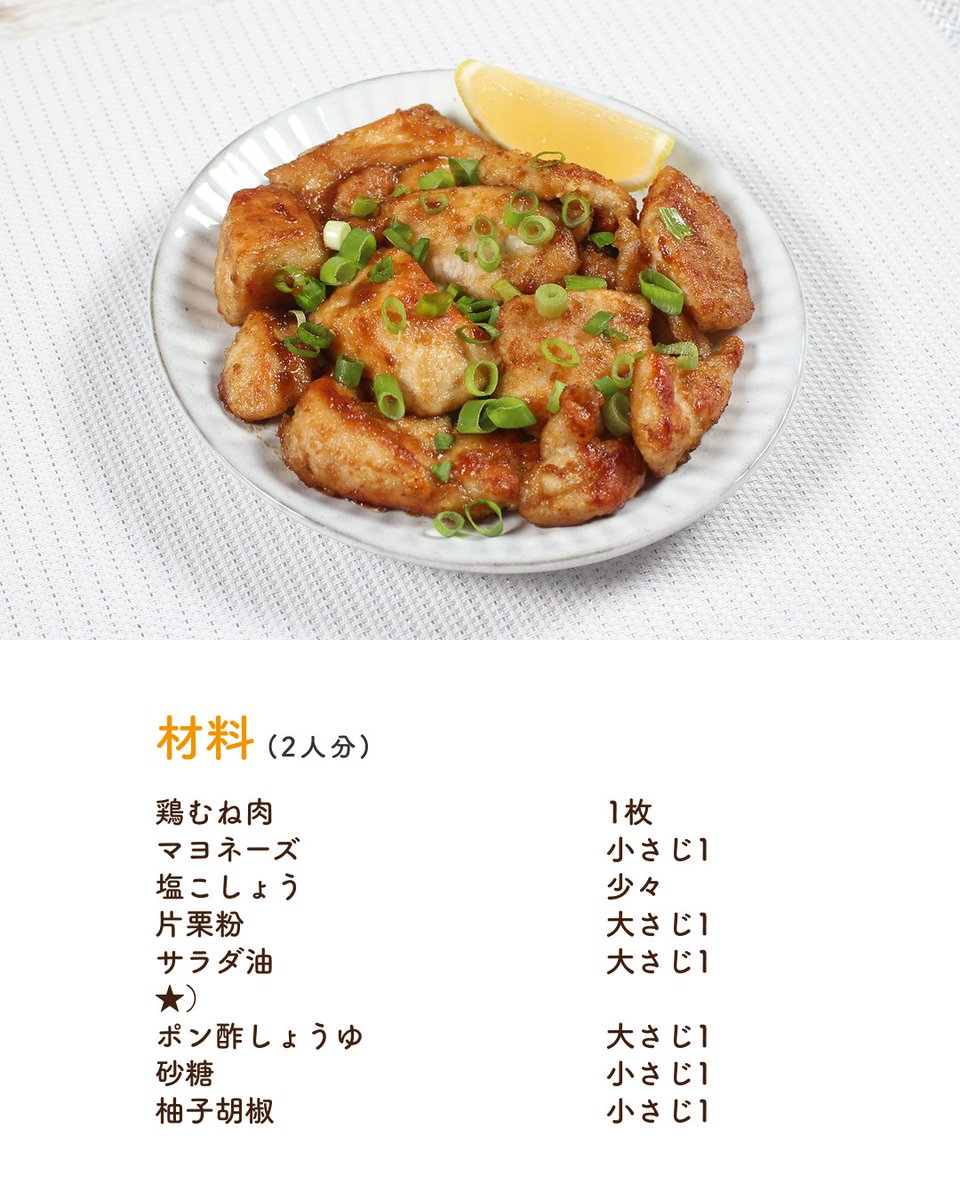 材料（2人分）

鶏むね肉 1枚
マヨネーズ 小さじ1
塩こしょう 少々
片栗粉 大さじ1
サラダ油 大さじ1
★）
ポン酢しょうゆ 大さじ1
砂糖 小さじ1
柚子胡椒 小さじ1